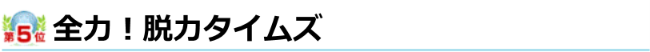 第5位 全力！脱力タイムズ